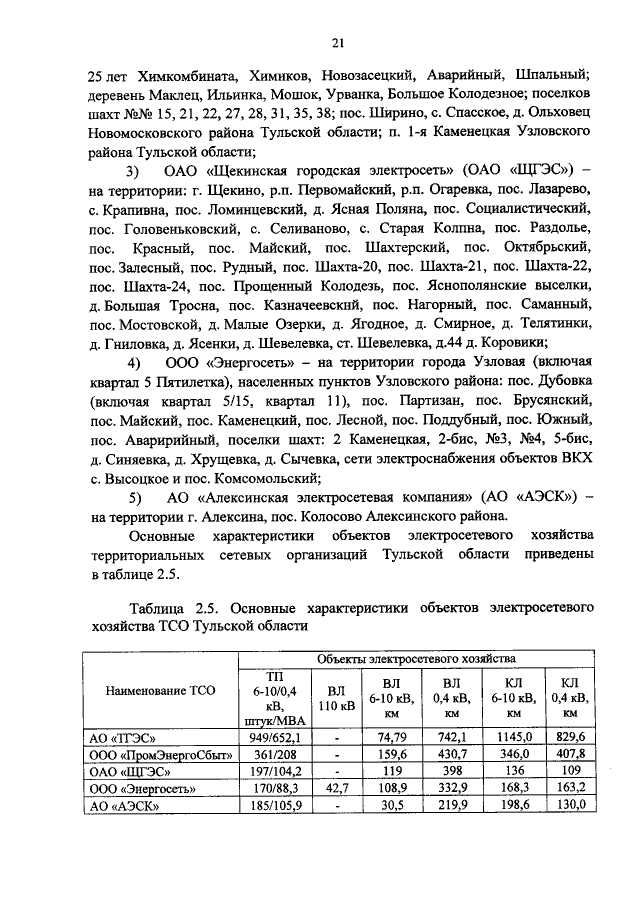 21

25 лет Химкомбината, Химиков, Новозасецкий, Аварийный, Шпальный; деревень Маклец, Ильинка, Мошок, Урванка, Большое Колодезное; поселков шахт №№ 15, 21, 22, 27, 28, 31, 35, 38; пос. Ширино, с. Спасское, д. Ольховец Новомосковского района Тульской области; п. 1-я Каменецкая Узловского района Тульской области;

3) ОАО «Щекинская городская электросеть» (ОАО «ЩГЭС») – на территории: г. Щекино, р.п. Первомайский, р.п. Огаревка, пос. Лазарево, с. Крапивна, пос. Ломинцевский, д. Ясная Поляна, пос. Социалистический, пос. Головеньковский, с. Селиваново, с. Старая Колпна, пос. Раздолье, пос. Красный, пос. Майский, пос. Шахтерский, пос. Октябрьский, пос. Залесный, пос. Рудный, пос. Шахта-20, пос. Шахта-21, пос. Шахта-22, пос. Шахта-24, пос. Прощенный Колодезь, пос. Яснополянские выселки, д. Большая Тросна, пос. Казначеевский, пос. Нагорный, пос. Саманный, пос. Мостовской, д. Малые Озерки, д. Ягодное, д. Смирное, д. Телятинки, д. Гниловка, д. Ясенки, д. Шевелевка, ст. Шевелевка, д.44 д. Коровики;

4) ООО «Энергосеть» – на территории города Узловая (включая квартал 5 Пятилетка), населенных пунктов Узловского района: пос. Дубовка (включая квартал 5/15, квартал 11), пос. Партизан, пос. Брусянский, пос. Майский, пос. Каменецкий, пос. Лесной, пос. Поддубный, пос. Южный, пос. Аваририйный, поселки шахт: 2 Каменецкая, 2-бис, №3, №4, 5-бис, д. Синяевка, д. Хрущевка, д. Сычевка, сети электроснабжения объектов ВКХ с. Высоцкое и пос. Комсомольский;

5) АО «Алексинская электросетевая компания» (АО «АЭСК») – на территории г. Алексина, пос. Колосово Алексинского района.

Основные характеристики объектов электросетевого хозяйства территориальных сетевых организаций Тульской области приведены в таблице 2.5.

Таблица 2.5. Основные характеристики объектов электросетевого хозяйства ТСО Тульской области

| Наименование ТСО | Объекты электросетевого хозяйства | | | | | |
|---|---|---|---|---|---|---|
| | ТП 6-10/0,4 кВ, штук/МВА | ВЛ 110 кВ | ВЛ 6-10 кВ, км | ВЛ 0,4 кВ, км | КЛ 6-10 кВ, км | КЛ 0,4 кВ, км |
| АО «ТГЭС» | 949/652,1 | - | 74,79 | 742,1 | 1145,0 | 829,6 |
| ООО «ПромЭнергоСбыт» | 361/208 | - | 159,6 | 430,7 | 346,0 | 407,8 |
| ОАО «ЩГЭС» | 197/104,2 | - | 119 | 398 | 136 | 109 |
| ООО «Энергосеть» | 170/88,3 | 42,7 | 108,9 | 332,9 | 168,3 | 163,2 |
| АО «АЭСК» | 185/105,9 | - | 30,5 | 219,9 | 198,6 | 130,0 |